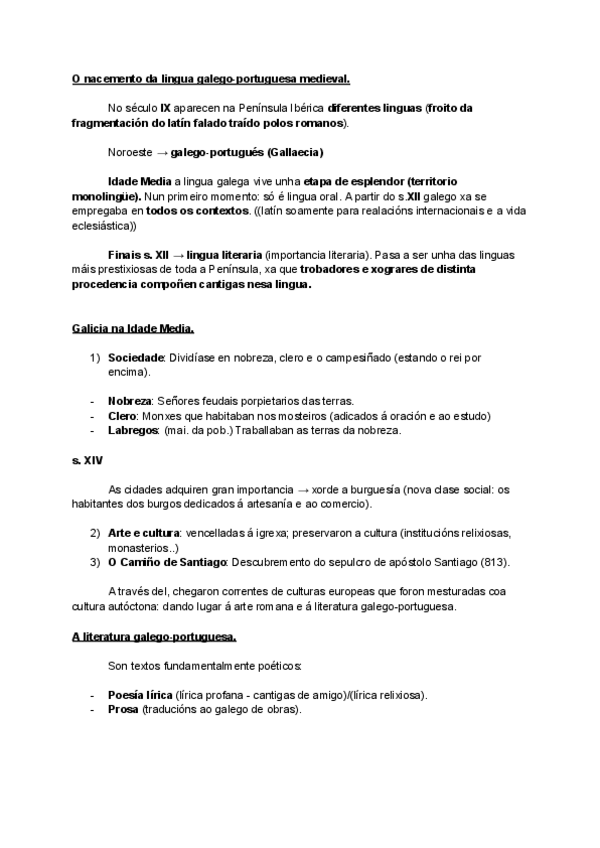 O nacemento da lingua galego-portuguesa medieval.

No século IX aparecen na Península Ibérica diferentes linguas (froito da fragmentación do latín falado traído polos romanos).

Noroeste → galego-portugués (Gallaecia)

Idade Media a lingua galega vive unha etapa de esplendor (territorio monolingüe). Nun primeiro momento: só é lingua oral. A partir do s.XII galego xa se empregaba en todos os contextos. ((latín soamente para realacións internacionais e a vida eclesiástica))

Finais s. XII → lingua literaria (importancia literaria). Pasa a ser unha das linguas máis prestixiosas de toda a Península, xa que trobadores e xograres de distinta procedencia compoñen cantigas nesa lingua.

Galicia na Idade Media.

1) Sociedade: Dividíase en nobreza, clero e o campesiñado (estando o rei por encima).

- Nobreza: Señores feudais porpietarios das terras.
- Clero: Monxes que habitaban nos mosteiros (adicados á oración e ao estudo)
- Labregos: (mai. da pob.) Traballaban as terras da nobreza.

s. XIV

As cidades adquiren gran importancia → xorde a burguesía (nova clase social: os habitantes dos burgos dedicados á artesanía e ao comercio).

2) Arte e cultura: vencelladas á igrexa; preservaron a cultura (institucións relixiosas, monasterios..)
3) O Camiño de Santiago: Descubremento do sepulcro de apóstolo Santiago (813).

A través del, chegaron correntes de culturas europeas que foron mesturadas coa cultura autóctona: dando lugar á arte romana e á literatura galego-portuguesa.

A literatura galego-portuguesa.

Son textos fundamentalmente poéticos:

- Poesía lírica (lírica profana - cantigas de amigo)/(lírica relixiosa).
- Prosa (traducións ao galego de obras).